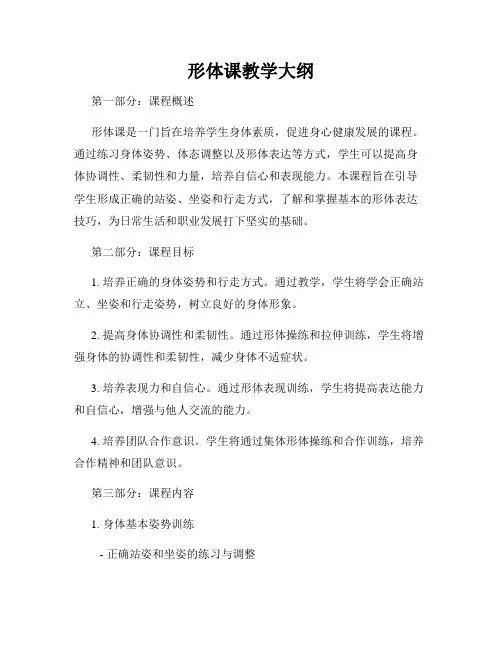 形体课教学大纲

第一部分：课程概述

形体课是一门旨在培养学生身体素质，促进身心健康发展的课程。通过练习身体姿势、体态调整以及形体表达等方式，学生可以提高身体协调性、柔韧性和力量，培养自信心和表现能力。本课程旨在引导学生形成正确的站姿、坐姿和行走方式，了解和掌握基本的形体表达技巧，为日常生活和职业发展打下坚实的基础。

第二部分：课程目标

1. 培养正确的身体姿势和行走方式。通过教学，学生将学会正确站立、坐姿和行走姿势，树立良好的身体形象。

2. 提高身体协调性和柔韧性。通过形体操练和拉伸训练，学生将增强身体的协调性和柔韧性，减少身体不适症状。

3. 培养表现力和自信心。通过形体表现训练，学生将提高表达能力和自信心，增强与他人交流的能力。

4. 培养团队合作意识。学生将通过集体形体操练和合作训练，培养合作精神和团队意识。

第三部分：课程内容

1. 身体基本姿势训练

- 正确站姿和坐姿的练习与调整